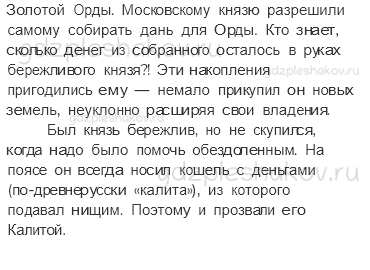 Золотой Орды. Московскому князю разрешили самому собирать дань для Орды. Кто знает, сколько денег из собранного осталось в руках бережливого князя?! Эти накопления пригодились ему — немало прикупил он новых земель, неуклонно расширяя свои владения.

Был князь бережлив, но не скупился, когда надо было помочь обездоленным. На поясе он всегда носил кошель с деньгами (по-древнерусски «калита»), из которого подавал нищим. Поэтому и прозвали его Калитой.

gdzpleshakov.ru
gdzpleshakov.ru
gdzpleshakov.ru
gdzpleshakov.ru